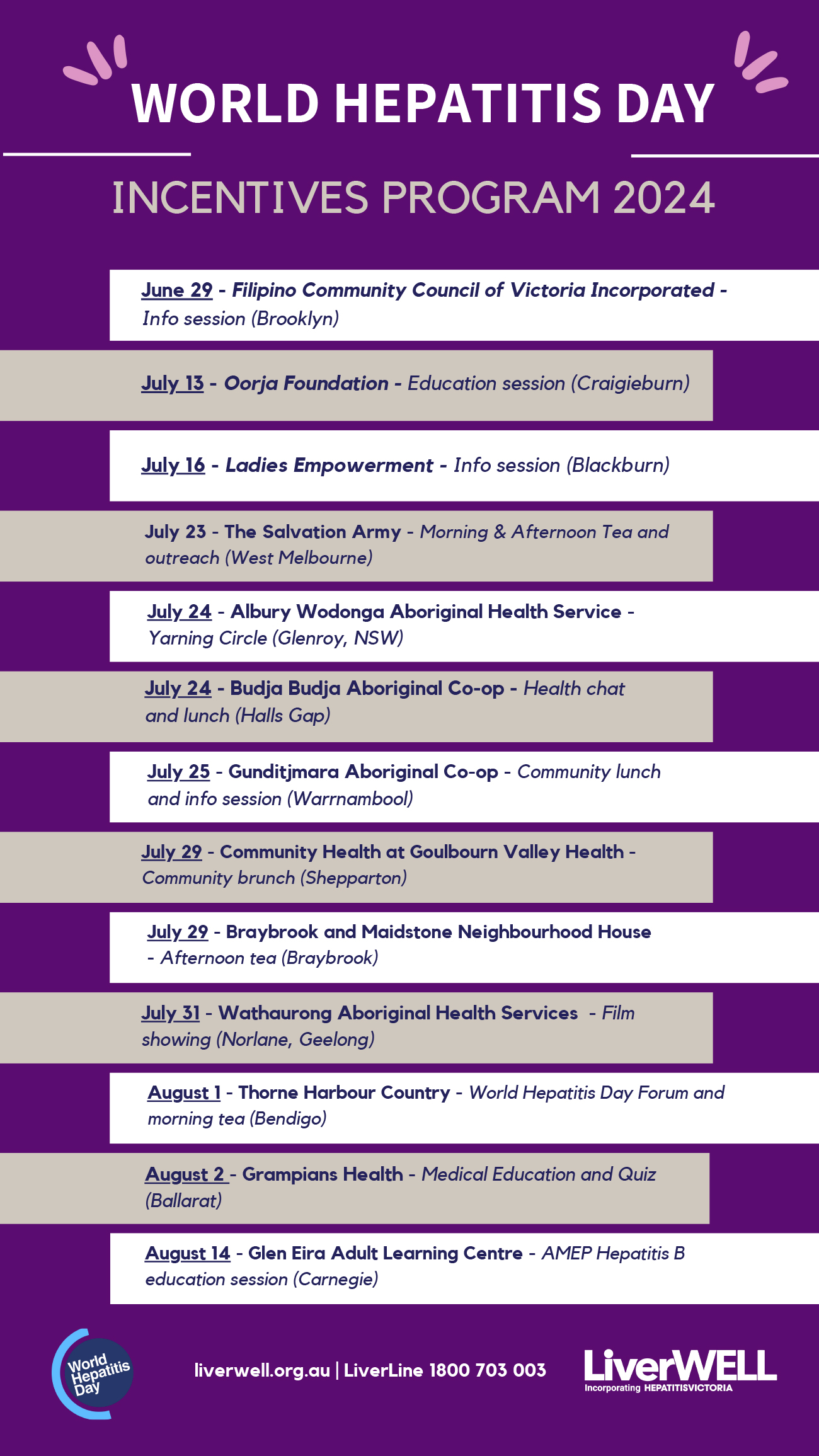 WORLD HEPATITIS DAY

INCENTIVES PROGRAM 2024

June 29 - Filipino Community Council of Victoria Incorporated - Info session (Brooklyn)

July 13 - Oorja Foundation - Education session (Craigieburn)

July 16 - Ladies Empowerment - Info session (Blackburn)

July 23 - The Salvation Army - Morning & Afternoon Tea and outreach (West Melbourne)

July 24 - Albury Wodonga Aboriginal Health Service - Yarning Circle (Glenroy, NSW)

July 24 - Budja Budja Aboriginal Co-op - Health chat and lunch (Halls Gap)

July 25 - Gunditjmara Aboriginal Co-op - Community lunch and info session (Warrnambool)

July 29 - Community Health at Goulbourn Valley Health - Community brunch (Shepparton)

July 29 - Braybrook and Maidstone Neighbourhood House - Afternoon tea (Braybrook)

July 31 - Wathaurong Aboriginal Health Services - Film showing (Norlane, Geelong)

August 1 - Thorne Harbour Country - World Hepatitis Day Forum and morning tea (Bendigo)

August 2 - Grampians Health - Medical Education and Quiz (Ballarat)

August 14 - Glen Eira Adult Learning Centre - AMEP Hepatitis B education session (Carnegie)

World Hepatitis Day

liverwell.org.au | LiverLine 1800 703 003

LiverWELL
Incorporating HEPATITISVICTORIA